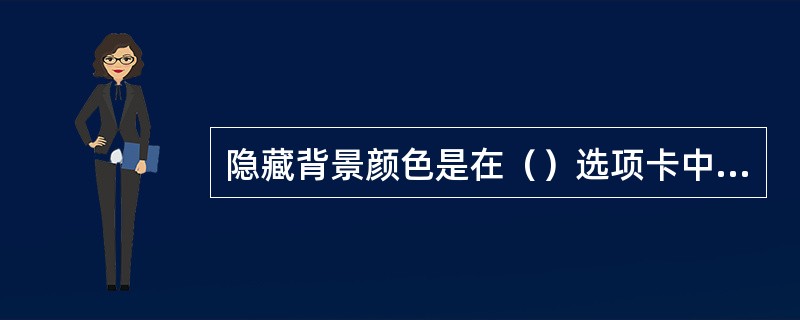 隐藏背景颜色是在（）选项卡中...